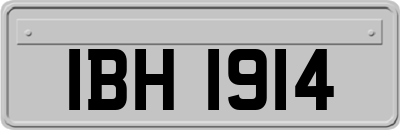 IBH 1914